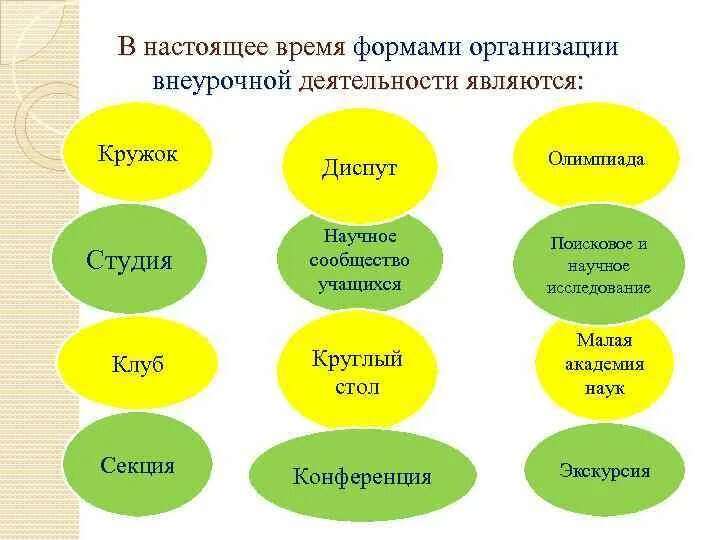 В настоящее время формами организации внеурочной деятельности являются:

Кружок

Студия

Клуб

Секция

Диспут

Научное сообщество учащихся

Круглый стол

Конференция

Олимпиада

Поисковое и научное исследование

Малая академия наук

Экскурсия